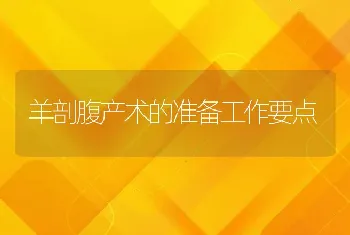 羊剖腹产术的准备工作要点